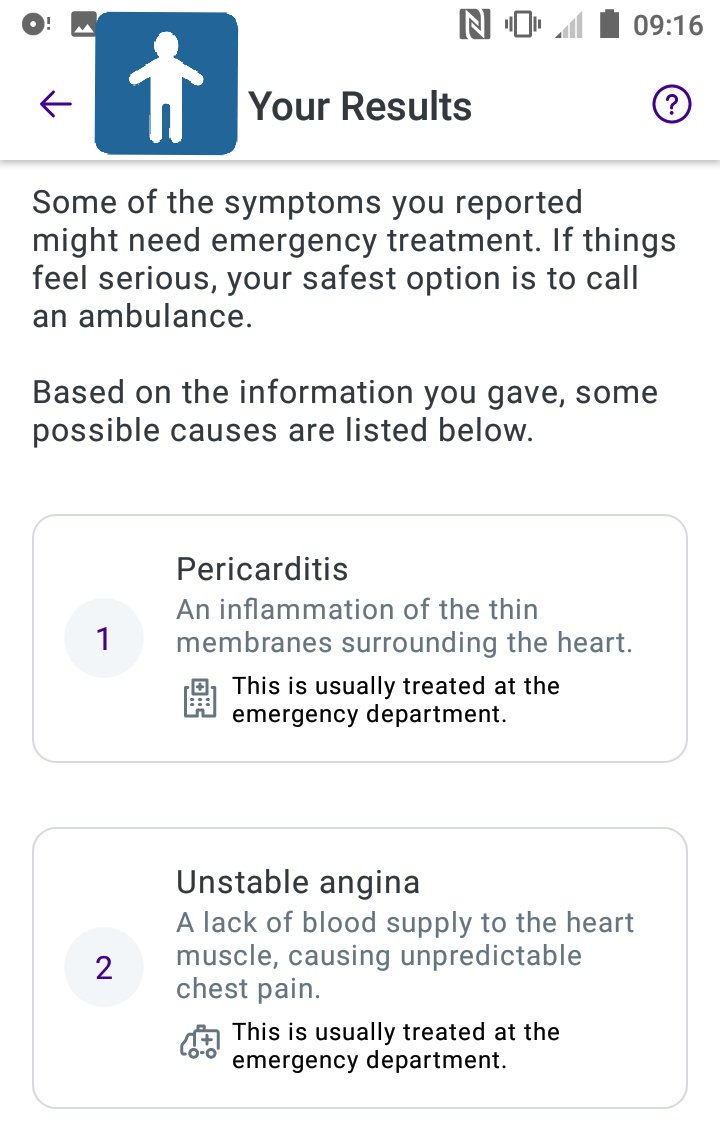 09:16

Your Results

Some of the symptoms you reported might need emergency treatment. If things feel serious, your safest option is to call an ambulance.

Based on the information you gave, some possible causes are listed below.

1

Pericarditis

An inflammation of the thin membranes surrounding the heart.

This is usually treated at the emergency department.

2

Unstable angina

A lack of blood supply to the heart muscle, causing unpredictable chest pain.

This is usually treated at the emergency department.